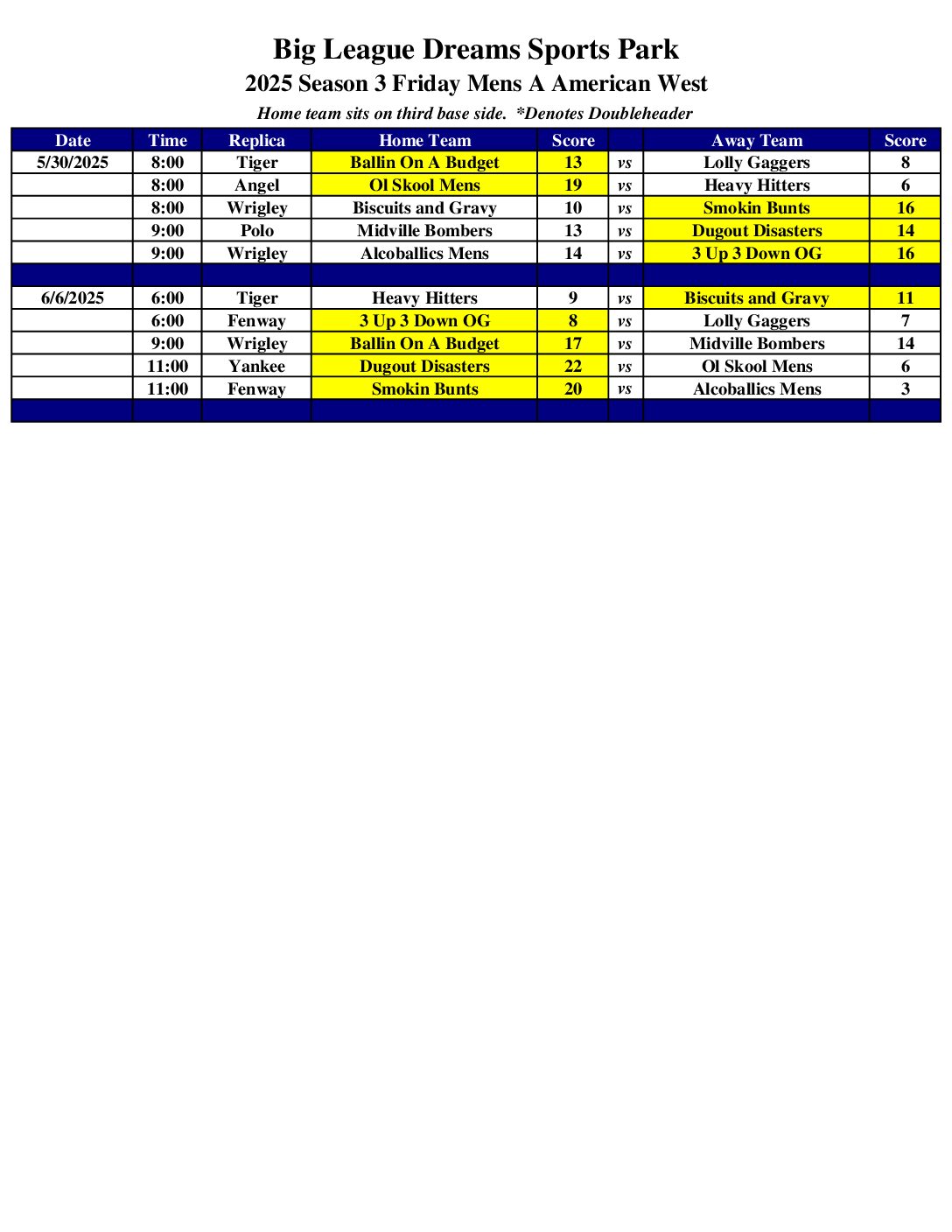 Big League Dreams Sports Park

2025 Season 3 Friday Mens A American West

Home team sits on third base side. *Denotes Doubleheader

| Date | Time | Replica | Home Team | Score |  | Away Team | Score |
|---|---|---|---|---|---|---|---|
| 5/30/2025 | 8:00 | Tiger | Ballin On A Budget | 13 | vs | Lolly Gaggers | 8 |
|  | 8:00 | Angel | Ol Skool Mens | 19 | vs | Heavy Hitters | 6 |
|  | 8:00 | Wrigley | Biscuits and Gravy | 10 | vs | Smokin Bunts | 16 |
|  | 9:00 | Polo | Midville Bombers | 13 | vs | Dugout Disasters | 14 |
|  | 9:00 | Wrigley | Alcoballics Mens | 14 | vs | 3 Up 3 Down OG | 16 |
|  |  |  |  |  |  |  |  |
| 6/6/2025 | 6:00 | Tiger | Heavy Hitters | 9 | vs | Biscuits and Gravy | 11 |
|  | 6:00 | Fenway | 3 Up 3 Down OG | 8 | vs | Lolly Gaggers | 7 |
|  | 9:00 | Wrigley | Ballin On A Budget | 17 | vs | Midville Bombers | 14 |
|  | 11:00 | Yankee | Dugout Disasters | 22 | vs | Ol Skool Mens | 6 |
|  | 11:00 | Fenway | Smokin Bunts | 20 | vs | Alcoballics Mens | 3 |
|  |  |  |  |  |  |  |  |